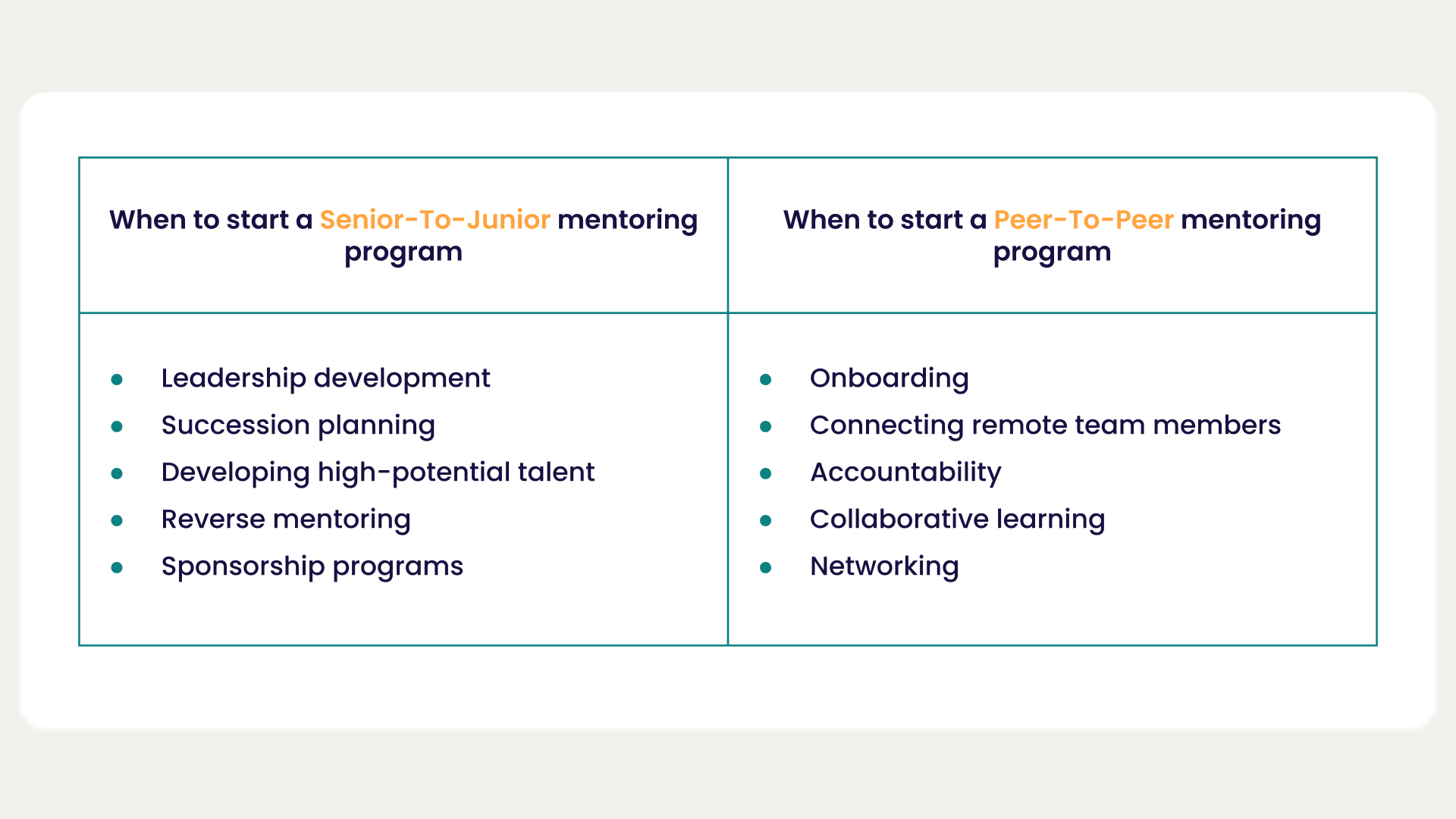 | When to start a Senior-To-Junior mentoring program | When to start a Peer-To-Peer mentoring program |
|---|---|
| • Leadership development<br>• Succession planning<br>• Developing high-potential talent<br>• Reverse mentoring<br>• Sponsorship programs | • Onboarding<br>• Connecting remote team members<br>• Accountability<br>• Collaborative learning<br>• Networking |